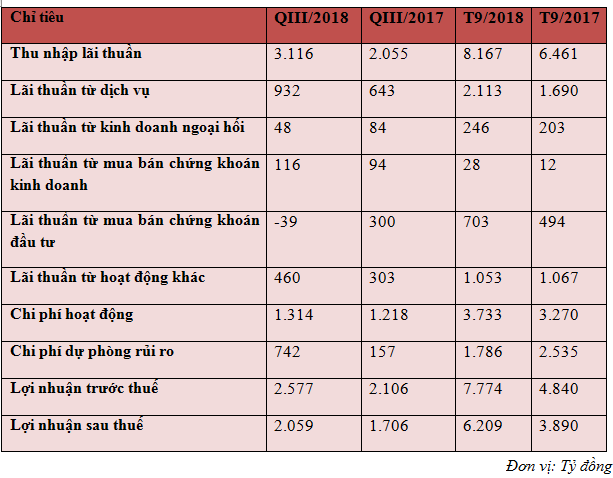 | Chỉ tiêu | QIII/2018 | QIII/2017 | T9/2018 | T9/2017 |
|---|---|---|---|---|
| Thu nhập lãi thuần | 3.116 | 2.055 | 8.167 | 6.461 |
| Lãi thuần từ dịch vụ | 932 | 643 | 2.113 | 1.690 |
| Lãi thuần từ kinh doanh ngoại hối | 48 | 84 | 246 | 203 |
| Lãi thuần từ mua bán chứng khoán kinh doanh | 116 | 94 | 28 | 12 |
| Lãi thuần từ mua bán chứng khoán đầu tư | -39 | 300 | 703 | 494 |
| Lãi thuần từ hoạt động khác | 460 | 303 | 1.053 | 1.067 |
| Chi phí hoạt động | 1.314 | 1.218 | 3.733 | 3.270 |
| Chi phí dự phòng rủi ro | 742 | 157 | 1.786 | 2.535 |
| Lợi nhuận trước thuế | 2.577 | 2.106 | 7.774 | 4.840 |
| Lợi nhuận sau thuế | 2.059 | 1.706 | 6.209 | 3.890 |

Đơn vị: Tỷ đồng